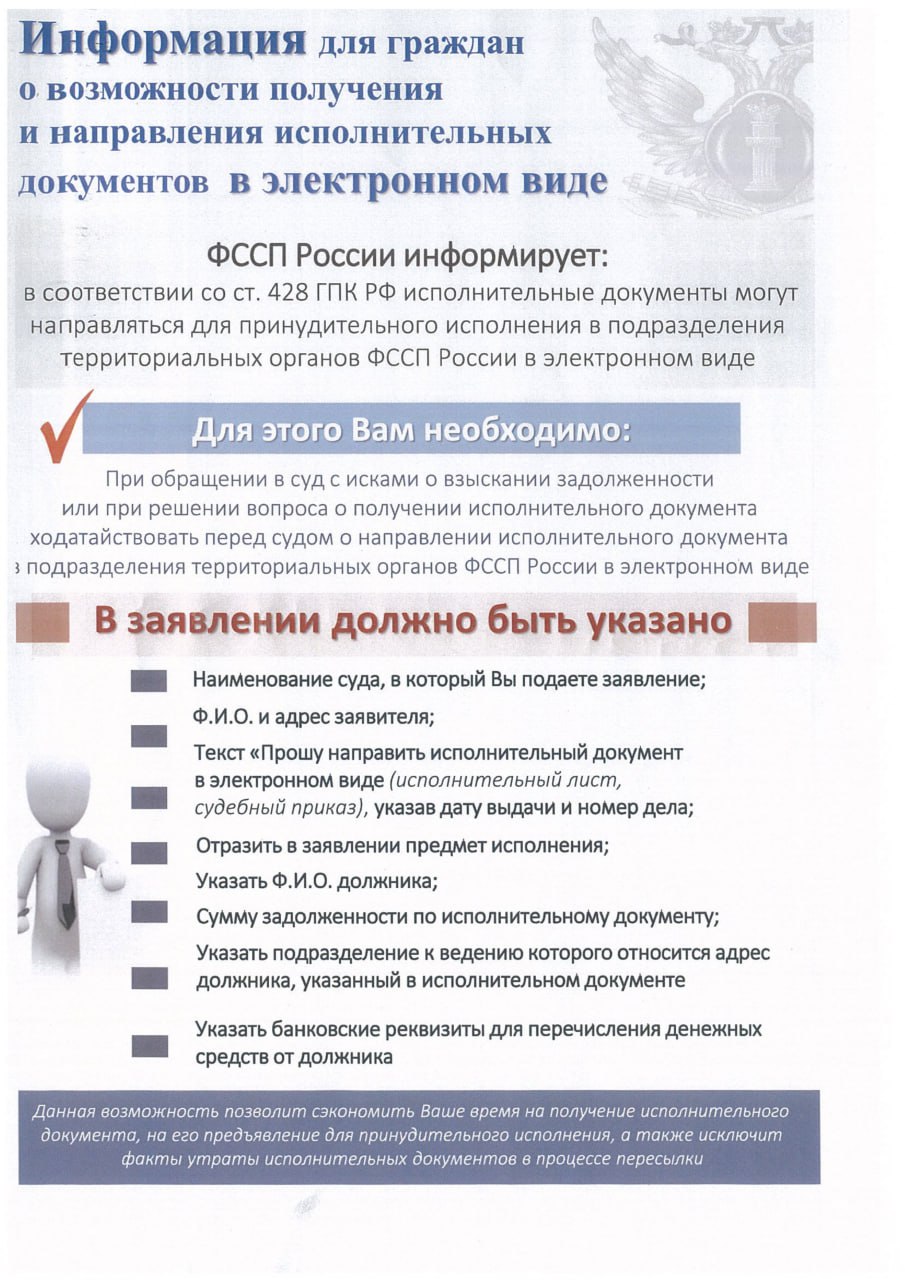 Информация для граждан о возможности получения и направления исполнительных документов в электронном виде

ФССП России информирует:
в соответствии со ст. 428 ГПК РФ исполнительные документы могут направляться для принудительного исполнения в подразделения территориальных органов ФССП России в электронном виде

Для этого Вам необходимо:

При обращении в суд с исками о взыскании задолженности или при решении вопроса о получении исполнительного документа ходатайствовать перед судом о направлении исполнительного документа в подразделения территориальных органов ФССП России в электронном виде

В заявлении должно быть указано

Наименование суда, в который Вы подаете заявление;
Ф.И.О. и адрес заявителя;
Текст «Прошу направить исполнительный документ в электронном виде (исполнительный лист, судебный приказ), указав дату выдачи и номер дела;
Отразить в заявлении предмет исполнения;
Указать Ф.И.О. должника;
Сумму задолженности по исполнительному документу;
Указать подразделение к ведению которого относится адрес должника, указанный в исполнительном документе
Указать банковские реквизиты для перечисления денежных средств от должника

Данная возможность позволит сэкономить Ваше время на получение исполнительного документа, на его предъявление для принудительного исполнения, а также исключит факты утраты исполнительных документов в процессе пересылки